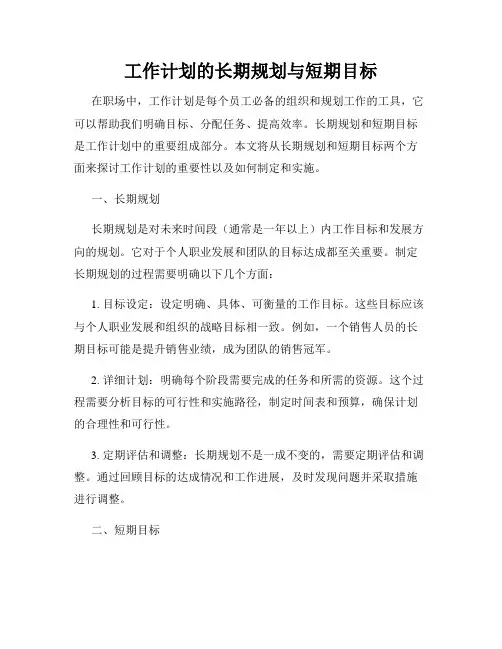 工作计划的长期规划与短期目标

在职场中，工作计划是每个员工必备的组织和规划工作的工具，它可以帮助我们明确目标、分配任务、提高效率。长期规划和短期目标是工作计划中的重要组成部分。本文将从长期规划和短期目标两个方面来探讨工作计划的重要性以及如何制定和实施。

一、长期规划

长期规划是对未来时间段（通常是一年以上）内工作目标和发展方向的规划。它对于个人职业发展和团队的目标达成都至关重要。制定长期规划的过程需要明确以下几个方面：

1. 目标设定：设定明确、具体、可衡量的工作目标。这些目标应该与个人职业发展和组织的战略目标相一致。例如，一个销售人员的长期目标可能是提升销售业绩，成为团队的销售冠军。

2. 详细计划：明确每个阶段需要完成的任务和所需的资源。这个过程需要分析目标的可行性和实施路径，制定时间表和预算，确保计划的合理性和可行性。

3. 定期评估和调整：长期规划不是一成不变的，需要定期评估和调整。通过回顾目标的达成情况和工作进展，及时发现问题并采取措施进行调整。

二、短期目标